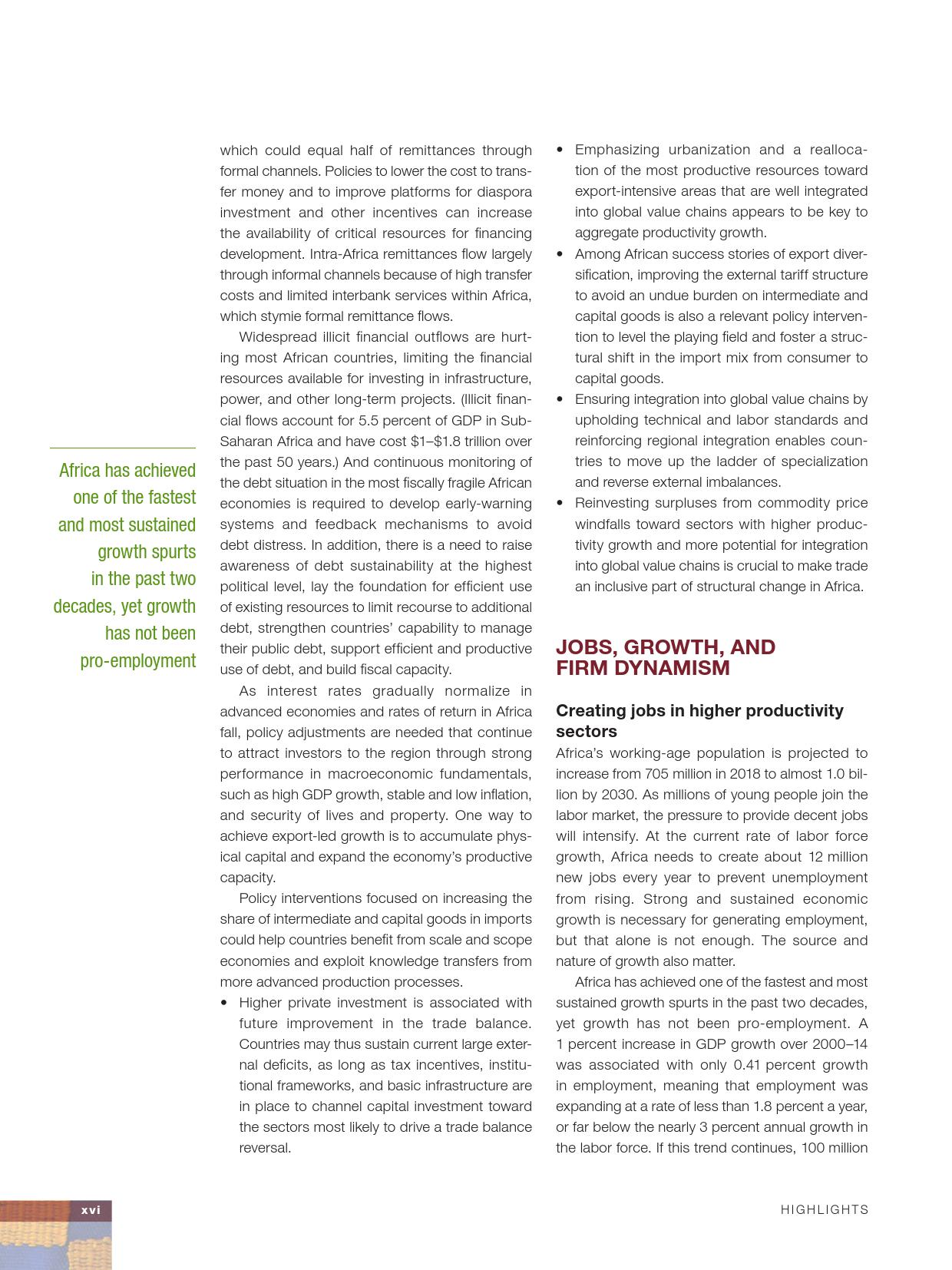 Africa has achieved one of the fastest and most sustained growth spurts in the past two decades, yet growth has not been pro-employment

which could equal half of remittances through formal channels. Policies to lower the cost to transfer money and to improve platforms for diaspora investment and other incentives can increase the availability of critical resources for financing development. Intra-Africa remittances flow largely through informal channels because of high transfer costs and limited interbank services within Africa, which stymie formal remittance flows.

Widespread illicit financial outflows are hurting most African countries, limiting the financial resources available for investing in infrastructure, power, and other long-term projects. (Illicit financial flows account for 5.5 percent of GDP in Sub-Saharan Africa and have cost \$1–\$1.8 trillion over the past 50 years.) And continuous monitoring of the debt situation in the most fiscally fragile African economies is required to develop early-warning systems and feedback mechanisms to avoid debt distress. In addition, there is a need to raise awareness of debt sustainability at the highest political level, lay the foundation for efficient use of existing resources to limit recourse to additional debt, strengthen countries' capability to manage their public debt, support efficient and productive use of debt, and build fiscal capacity.

As interest rates gradually normalize in advanced economies and rates of return in Africa fall, policy adjustments are needed that continue to attract investors to the region through strong performance in macroeconomic fundamentals, such as high GDP growth, stable and low inflation, and security of lives and property. One way to achieve export-led growth is to accumulate physical capital and expand the economy's productive capacity.

Policy interventions focused on increasing the share of intermediate and capital goods in imports could help countries benefit from scale and scope economies and exploit knowledge transfers from more advanced production processes.

• Higher private investment is associated with future improvement in the trade balance. Countries may thus sustain current large external deficits, as long as tax incentives, institutional frameworks, and basic infrastructure are in place to channel capital investment toward the sectors most likely to drive a trade balance reversal.

• Emphasizing urbanization and a reallocation of the most productive resources toward export-intensive areas that are well integrated into global value chains appears to be key to aggregate productivity growth.

• Among African success stories of export diversification, improving the external tariff structure to avoid an undue burden on intermediate and capital goods is also a relevant policy intervention to level the playing field and foster a structural shift in the import mix from consumer to capital goods.

• Ensuring integration into global value chains by upholding technical and labor standards and reinforcing regional integration enables countries to move up the ladder of specialization and reverse external imbalances.

• Reinvesting surpluses from commodity price windfalls toward sectors with higher productivity growth and more potential for integration into global value chains is crucial to make trade an inclusive part of structural change in Africa.

JOBS, GROWTH, AND FIRM DYNAMISM

Creating jobs in higher productivity sectors

Africa's working-age population is projected to increase from 705 million in 2018 to almost 1.0 billion by 2030. As millions of young people join the labor market, the pressure to provide decent jobs will intensify. At the current rate of labor force growth, Africa needs to create about 12 million new jobs every year to prevent unemployment from rising. Strong and sustained economic growth is necessary for generating employment, but that alone is not enough. The source and nature of growth also matter.

Africa has achieved one of the fastest and most sustained growth spurts in the past two decades, yet growth has not been pro-employment. A 1 percent increase in GDP growth over 2000–14 was associated with only 0.41 percent growth in employment, meaning that employment was expanding at a rate of less than 1.8 percent a year, or far below the nearly 3 percent annual growth in the labor force. If this trend continues, 100 million

xvi

HIGHLIGHTS